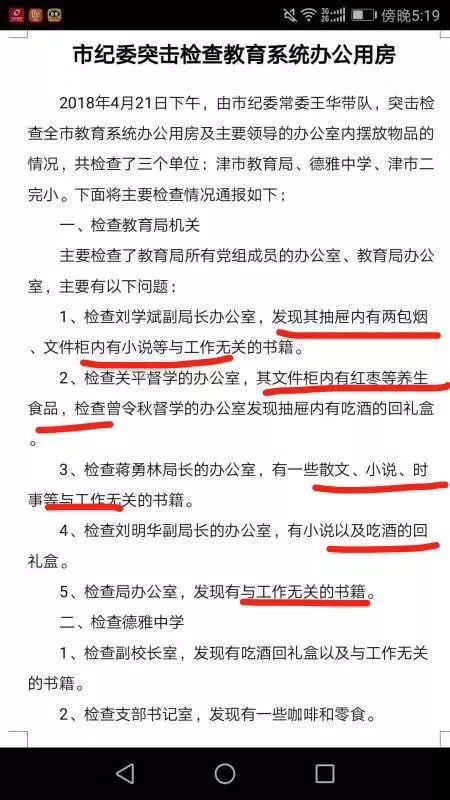 傍晚5:19

市纪委突击检查教育系统办公用房

2018年4月21日下午，由市纪委常委王华带队，突击检查全市教育系统办公用房及主要领导的办公室内摆放物品的情况，共检查了三个单位：津市教育局、德雅中学、津市二完小。下面将主要检查情况通报如下：

一、检查教育局机关

主要检查了教育局所有党组成员的办公室、教育局办公室，主要有以下问题：

1、检查刘学斌副局长办公室，发现其抽屉内有两包烟、文件柜内有小说等与工作无关的书籍。

2、检查关平督学的办公室，其文件柜内有红枣等养生食品，检查曾令秋督学的办公室发现抽屉内有吃酒的回礼盒。

3、检查蒋勇林局长的办公室，有一些散文、小说、时事等与工作无关的书籍。

4、检查刘明华副局长的办公室，有小说以及吃酒的回礼盒。

5、检查局办公室，发现有与工作无关的书籍。

二、检查德雅中学

1、检查副校长室，发现有吃酒回礼盒以及与工作无关的书籍。

2、检查支部书记室，发现有一些咖啡和零食。